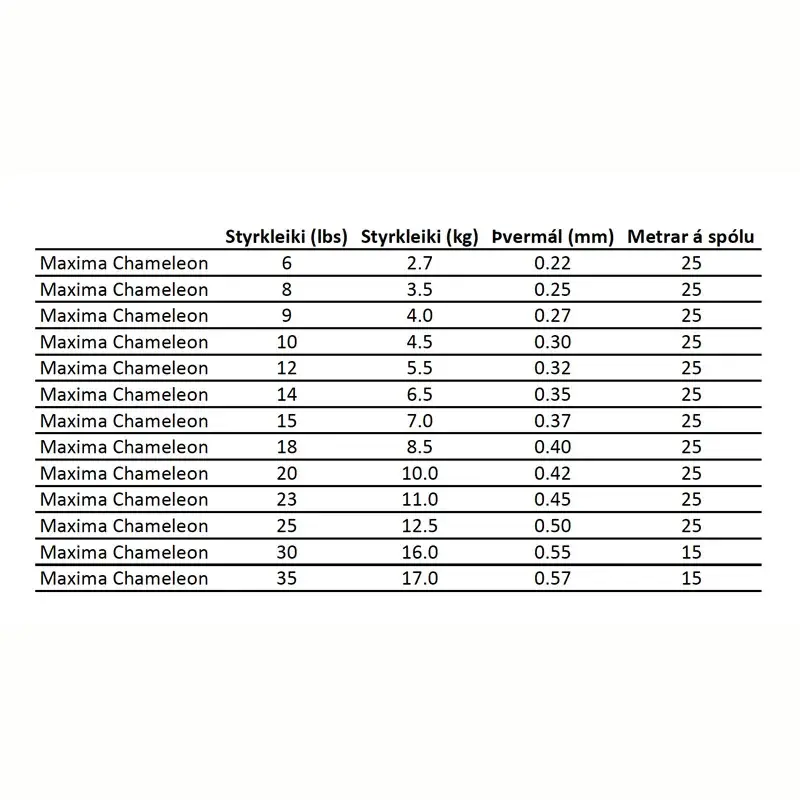 | | Styrkleiki (lbs) | Styrkleiki (kg) | Þvermál (mm) | Metrar á spólu |
|---|---|---|---|---|
| Maxima Chameleon | 6 | 2.7 | 0.22 | 25 |
| Maxima Chameleon | 8 | 3.5 | 0.25 | 25 |
| Maxima Chameleon | 9 | 4.0 | 0.27 | 25 |
| Maxima Chameleon | 10 | 4.5 | 0.30 | 25 |
| Maxima Chameleon | 12 | 5.5 | 0.32 | 25 |
| Maxima Chameleon | 14 | 6.5 | 0.35 | 25 |
| Maxima Chameleon | 15 | 7.0 | 0.37 | 25 |
| Maxima Chameleon | 18 | 8.5 | 0.40 | 25 |
| Maxima Chameleon | 20 | 10.0 | 0.42 | 25 |
| Maxima Chameleon | 23 | 11.0 | 0.45 | 25 |
| Maxima Chameleon | 25 | 12.5 | 0.50 | 25 |
| Maxima Chameleon | 30 | 16.0 | 0.55 | 15 |
| Maxima Chameleon | 35 | 17.0 | 0.57 | 15 |